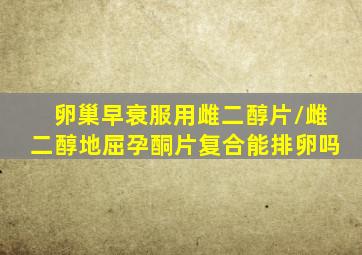 卵巢早衰服用雌二醇片/雌二醇地屈孕酮片复合能排卵吗